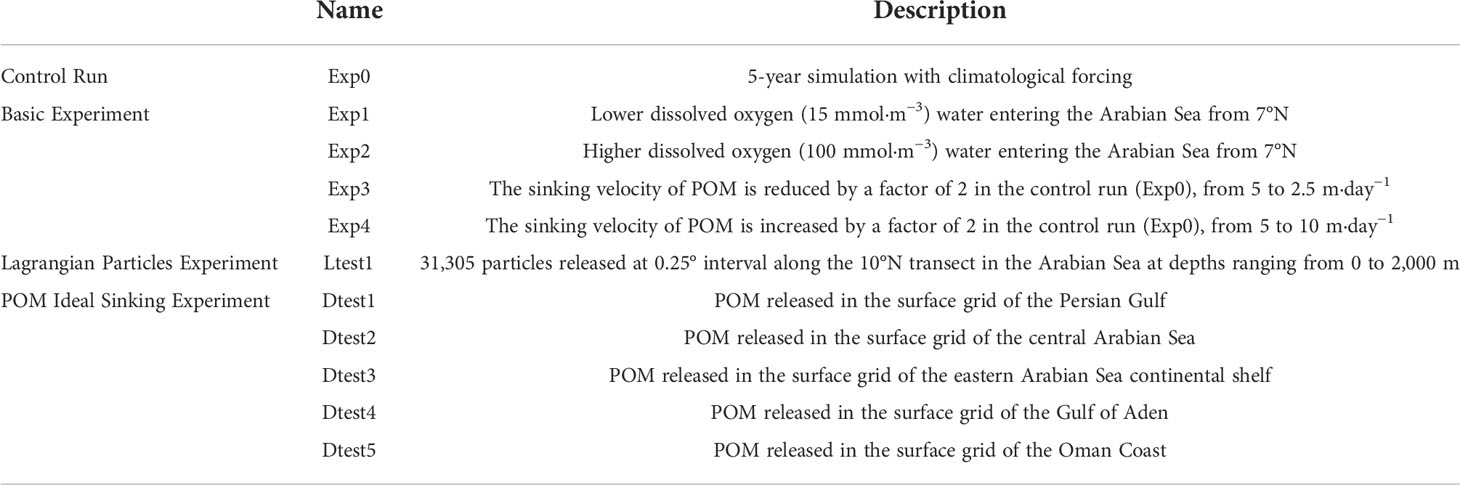 |  | Name | Description |
|---|---|---|
| Control Run | Exp0 | 5-year simulation with climatological forcing |
| Basic Experiment | Exp1 | Lower dissolved oxygen (15 mmol·m$^{-3}$) water entering the Arabian Sea from 7°N |
|  | Exp2 | Higher dissolved oxygen (100 mmol·m$^{-3}$) water entering the Arabian Sea from 7°N |
|  | Exp3 | The sinking velocity of POM is reduced by a factor of 2 in the control run (Exp0), from 5 to 2.5 m·day$^{-1}$ |
|  | Exp4 | The sinking velocity of POM is increased by a factor of 2 in the control run (Exp0), from 5 to 10 m·day$^{-1}$ |
| Lagrangian Particles Experiment | Ltest1 | 31,305 particles released at 0.25° interval along the 10°N transect in the Arabian Sea at depths ranging from 0 to 2,000 m |
| POM Ideal Sinking Experiment | Dtest1 | POM released in the surface grid of the Persian Gulf |
|  | Dtest2 | POM released in the surface grid of the central Arabian Sea |
|  | Dtest3 | POM released in the surface grid of the eastern Arabian Sea continental shelf |
|  | Dtest4 | POM released in the surface grid of the Gulf of Aden |
|  | Dtest5 | POM released in the surface grid of the Oman Coast |